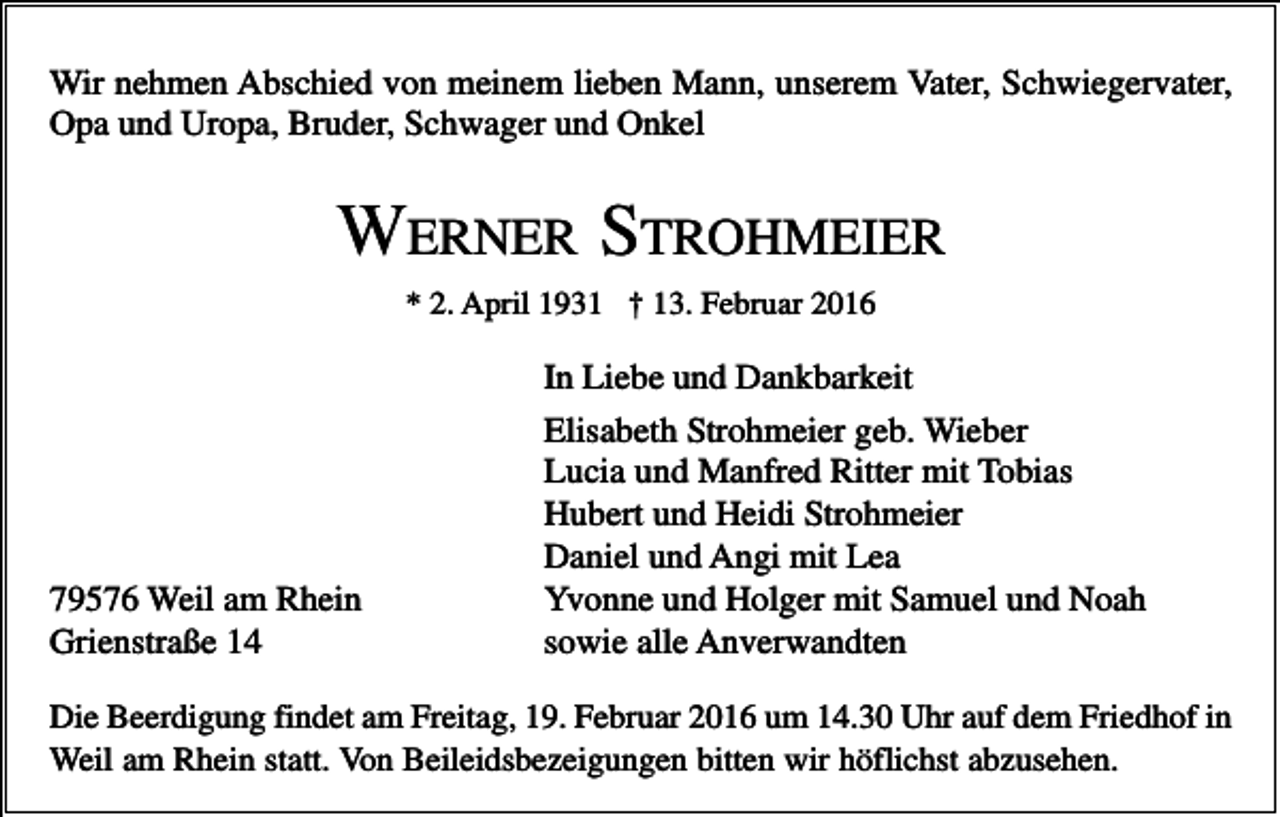 Wir nehmen Abschied von meinem lieben Mann, unserem Vater, Schwiegervater, Opa und Uropa, Bruder, Schwager und Onkel

WERNER STROHMEIER

* 2. April 1931 † 13. Februar 2016

In Liebe und Dankbarkeit

Elisabeth Strohmeier geb. Wieber
Lucia und Manfred Ritter mit Tobias
Hubert und Heidi Strohmeier
Daniel und Angi mit Lea
Yvonne und Holger mit Samuel und Noah
sowie alle Anverwandten

79576 Weil am Rhein
Grienstraße 14

Die Beerdigung findet am Freitag, 19. Februar 2016 um 14.30 Uhr auf dem Friedhof in Weil am Rhein statt. Von Beileidsbezeigungen bitten wir höflichst abzusehen.